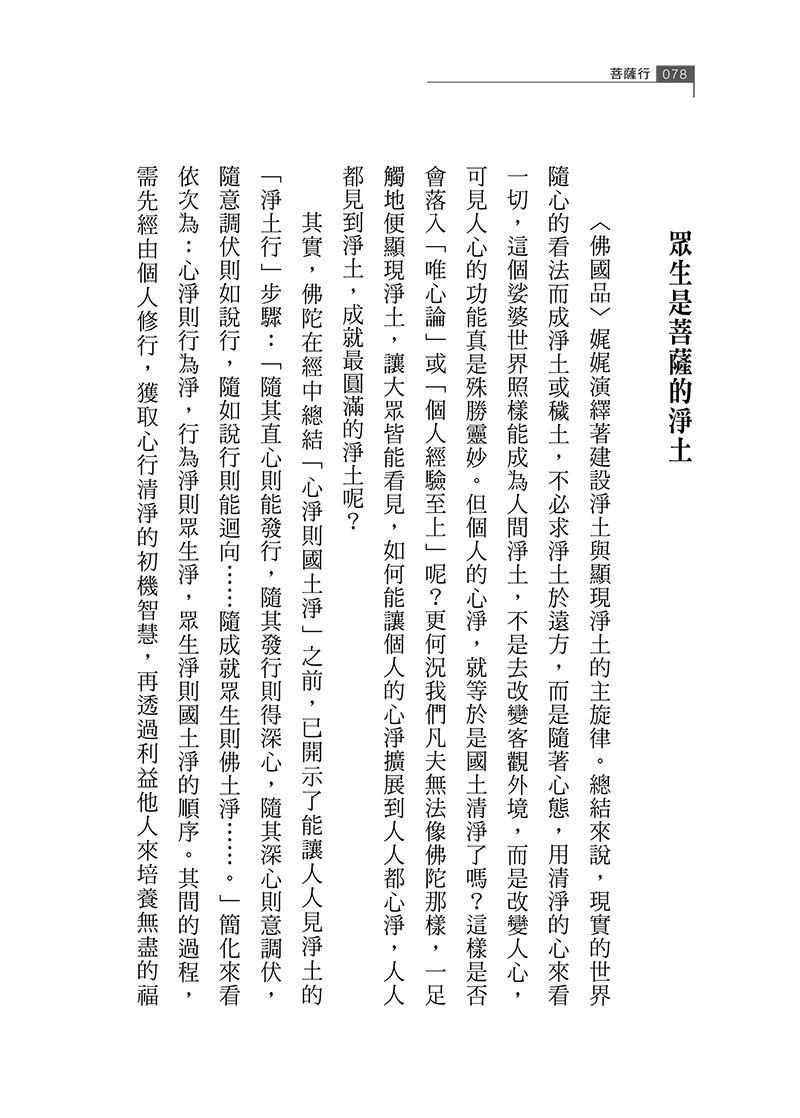 菩薩行 078

眾生是菩薩的淨土

〈佛國品〉娓娓演繹著建設淨土與顯現淨土的主旋律。總結來說，現實的世界隨心的看法而成淨土或穢土，不必求淨土於遠方，而是隨著心態，用清淨的心來看一切，這個娑婆世界照樣能成為人間淨土，不是去改變客觀外境，而是改變人心，可見人心的功能真是殊勝靈妙。但個人的心淨，就等於是國土清淨了嗎？這樣是否會落入「唯心論」或「個人經驗至上」呢？更何況我們凡夫無法像佛陀那樣，一足觸地便顯現淨土，讓大眾皆能看見，如何能讓個人的心淨擴展到人人都心淨，人人都見到淨土，成就最圓滿的淨土呢？

其實，佛陀在經中總結「心淨則國土淨」之前，已開示了能讓人人見淨土的「淨土行」步驟：「隨其直心則能發行，隨其發行則得深心，隨其深心則意調伏，隨意調伏則如說行，隨如說行則能迴向……隨成就眾生則佛土淨……。」簡化來看依次為：心淨則行為淨，行為淨則眾生淨，眾生淨則國土淨的順序。其間的過程，需先經由個人修行，獲取心行清淨的初機智慧，再透過利益他人來培養無盡的福